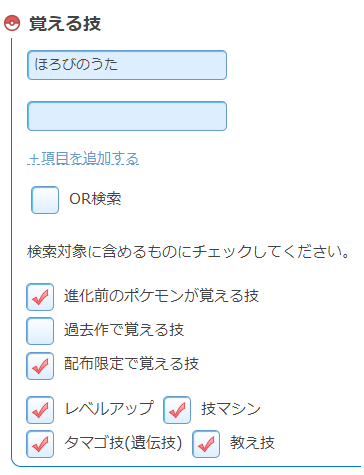 覚える技

ほろびのうた

＋項目を追加する

OR検索

検索対象に含めるものにチェックしてください。

進化前のポケモンが覚える技

過去作で覚える技

配布限定で覚える技

レベルアップ 技マシン

タマゴ技(遺伝技) 教え技